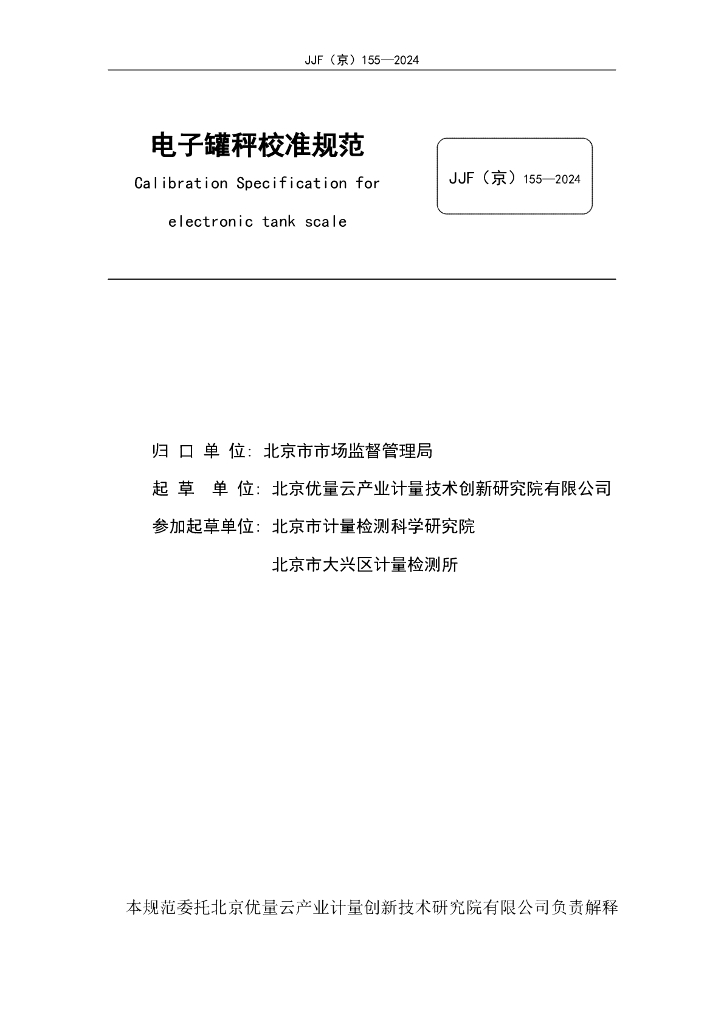 JJF（京）155—2024

电子罐秤校准规范

Calibration Specification for electronic tank scale

JJF（京）155—2024

归 口 单 位：北京市市场监督管理局

起 草 单 位：北京优量云产业计量技术创新研究院有限公司

参加起草单位：北京市计量检测科学研究院

北京市大兴区计量检测所

本规范委托北京优量云产业计量创新技术研究院有限公司负责解释